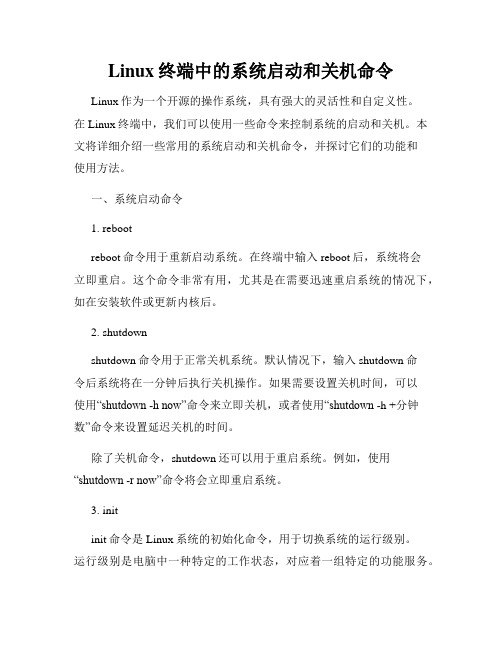 Linux 终端中的系统启动和关机命令

Linux 作为一个开源的操作系统，具有强大的灵活性和自定义性。在 Linux 终端中，我们可以使用一些命令来控制系统的启动和关机。本文将详细介绍一些常用的系统启动和关机命令，并探讨它们的功能和使用方法。

一、系统启动命令

1. reboot

reboot 命令用于重新启动系统。在终端中输入 reboot 后，系统将会立即重启。这个命令非常有用，尤其是在需要迅速重启系统的情况下，如在安装软件或更新内核后。

2. shutdown

shutdown 命令用于正常关机系统。默认情况下，输入 shutdown 命令后系统将在一分钟后执行关机操作。如果需要设置关机时间，可以使用“shutdown -h now”命令来立即关机，或者使用“shutdown -h +分钟数”命令来设置延迟关机的时间。

除了关机命令，shutdown 还可以用于重启系统。例如，使用“shutdown -r now”命令将会立即重启系统。

3. init

init 命令是 Linux 系统的初始化命令，用于切换系统的运行级别。运行级别是电脑中一种特定的工作状态，对应着一组特定的功能服务。